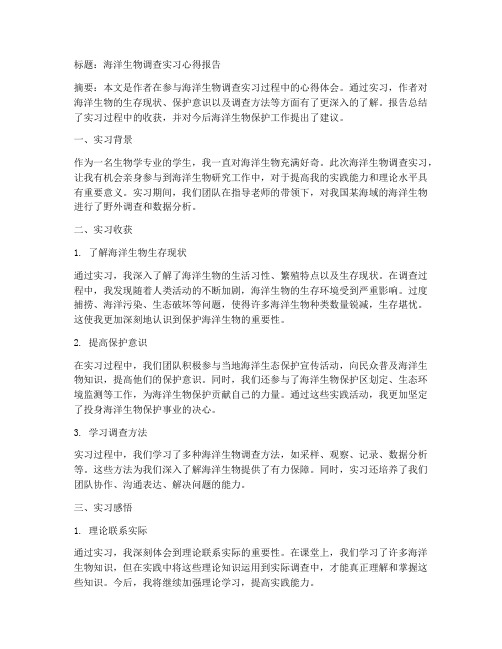 标题：海洋生物调查实习心得报告

摘要：本文是作者在参与海洋生物调查实习过程中的心得体会。通过实习，作者对海洋生物的生存现状、保护意识以及调查方法等方面有了更深入的了解。报告总结了实习过程中的收获，并对今后海洋生物保护工作提出了建议。

一、实习背景

作为一名生物学专业的学生，我一直对海洋生物充满好奇。此次海洋生物调查实习，让我有机会亲身参与到海洋生物研究工作中，对于提高我的实践能力和理论水平具有重要意义。实习期间，我们团队在指导老师的带领下，对我国某海域的海洋生物进行了野外调查和数据分析。

二、实习收获

1. 了解海洋生物生存现状

通过实习，我深入了解了海洋生物的生活习性、繁殖特点以及生存现状。在调查过程中，我发现随着人类活动的不断加剧，海洋生物的生存环境受到严重影响。过度捕捞、海洋污染、生态破坏等问题，使得许多海洋生物种类数量锐减，生存堪忧。这使我更加深刻地认识到保护海洋生物的重要性。

2. 提高保护意识

在实习过程中，我们团队积极参与当地海洋生态保护宣传活动，向民众普及海洋生物知识，提高他们的保护意识。同时，我们还参与了海洋生物保护区划定、生态环境监测等工作，为海洋生物保护贡献自己的力量。通过这些实践活动，我更加坚定了投身海洋生物保护事业的决心。

3. 学习调查方法

实习过程中，我们学习了多种海洋生物调查方法，如采样、观察、记录、数据分析等。这些方法为我们深入了解海洋生物提供了有力保障。同时，实习还培养了我们团队协作、沟通表达、解决问题的能力。

三、实习感悟

1. 理论联系实际

通过实习，我深刻体会到理论联系实际的重要性。在课堂上，我们学习了许多海洋生物知识，但在实践中将这些理论知识运用到实际调查中，才能真正理解和掌握这些知识。今后，我将继续加强理论学习，提高实践能力。